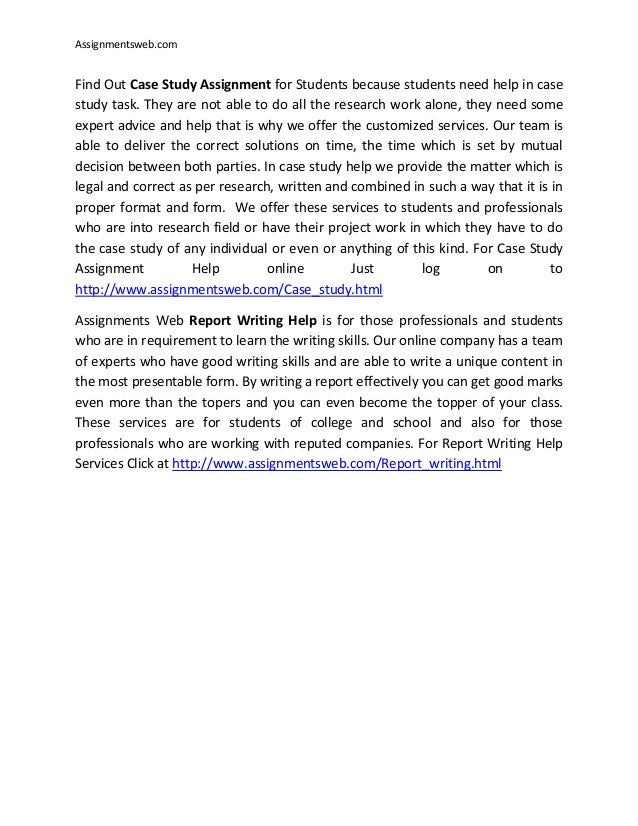 Assignmentsweb.com

Find Out Case Study Assignment for Students because students need help in case study task. They are not able to do all the research work alone, they need some expert advice and help that is why we offer the customized services. Our team is able to deliver the correct solutions on time, the time which is set by mutual decision between both parties. In case study help we provide the matter which is legal and correct as per research, written and combined in such a way that it is in proper format and form. We offer these services to students and professionals who are into research field or have their project work in which they have to do the case study of any individual or even or anything of this kind. For Case Study Assignment Help online Just log on to http://www.assignmentsweb.com/Case_study.html

Assignments Web Report Writing Help is for those professionals and students who are in requirement to learn the writing skills. Our online company has a team of experts who have good writing skills and are able to write a unique content in the most presentable form. By writing a report effectively you can get good marks even more than the topers and you can even become the topper of your class. These services are for students of college and school and also for those professionals who are working with reputed companies. For Report Writing Help Services Click at http://www.assignmentsweb.com/Report_writing.html